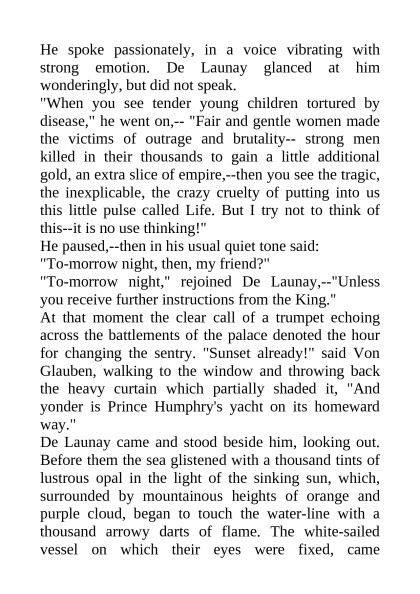 He spoke passionately, in a voice vibrating with strong emotion. De Launay glanced at him wonderingly, but did not speak.
"When you see tender young children tortured by disease," he went on,-- "Fair and gentle women made the victims of outrage and brutality-- strong men killed in their thousands to gain a little additional gold, an extra slice of empire,--then you see the tragic, the inexplicable, the crazy cruelty of putting into us this little pulse called Life. But I try not to think of this--it is no use thinking!"
He paused,--then in his usual quiet tone said:
"To-morrow night, then, my friend?"
"To-morrow night," rejoined De Launay,--"Unless you receive further instructions from the King."
At that moment the clear call of a trumpet echoing across the battlements of the palace denoted the hour for changing the sentry. "Sunset already!" said Von Glauben, walking to the window and throwing back the heavy curtain which partially shaded it, "And yonder is Prince Humphry's yacht on its homeward way."
De Launay came and stood beside him, looking out. Before them the sea glistened with a thousand tints of lustrous opal in the light of the sinking sun, which, surrounded by mountainous heights of orange and purple cloud, began to touch the water-line with a thousand arrowy darts of flame. The white-sailed vessel on which their eyes were fixed, came